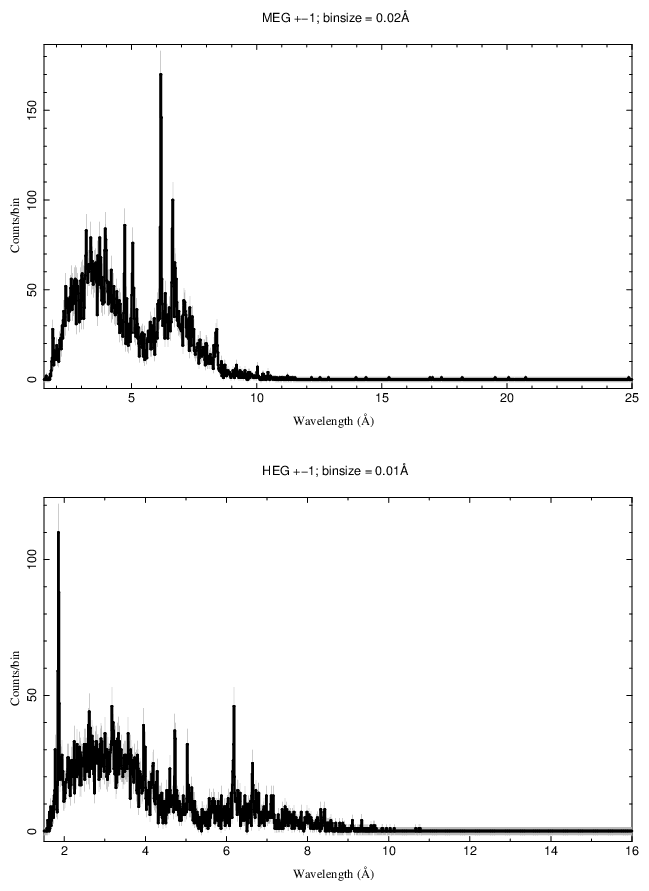 MEG +−1; binsize = 0.02Å

Counts/bin

150

100

50

0

5

10

15

20

25

Wavelength (Å)

HEG +−1; binsize = 0.01Å

Counts/bin

100

50

0

2

4

6

8

10

12

14

16

Wavelength (Å)